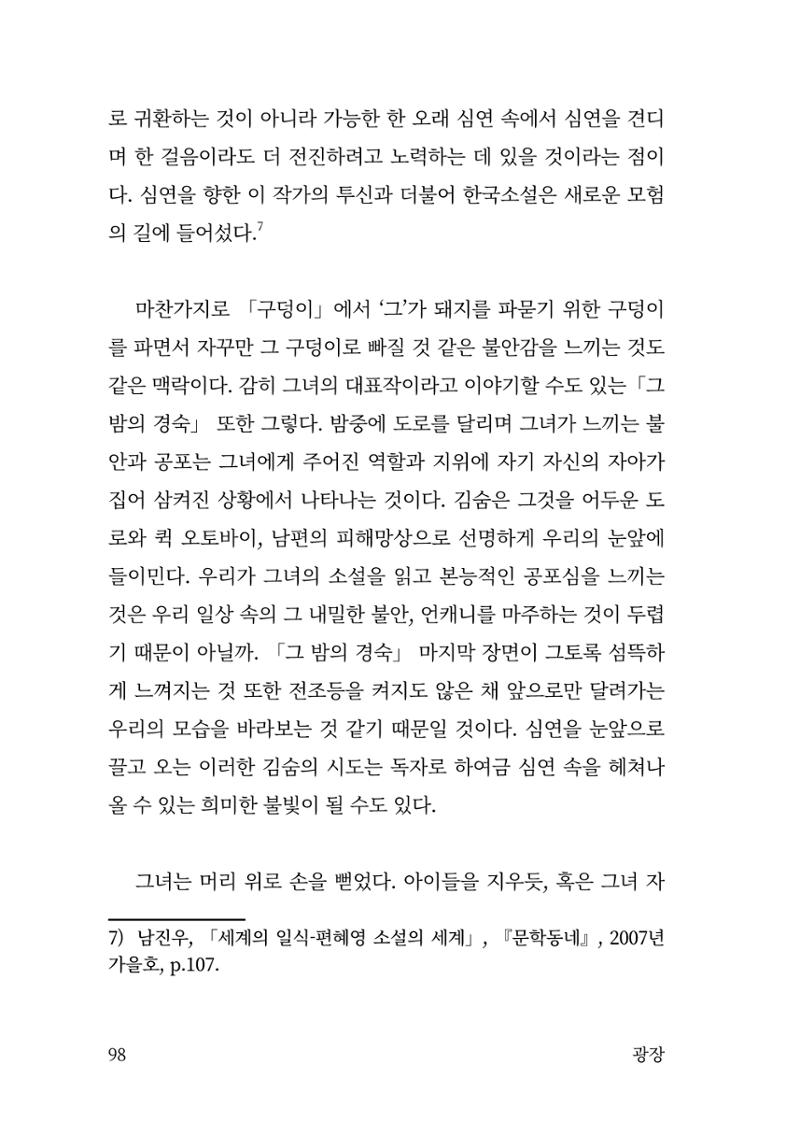 로 귀환하는 것이 아니라 가능한 한 오래 심연 속에서 심연을 견디며 한 걸음이라도 더 전진하려고 노력하는 데 있을 것이라는 점이다. 심연을 향한 이 작가의 투신과 더불어 한국소설은 새로운 모험의 길에 들어섰다.$^{7}$

마찬가지로 「구덩이」에서 '그'가 돼지를 파묻기 위한 구덩이를 파면서 자꾸만 그 구덩이로 빠질 것 같은 불안감을 느끼는 것도 같은 맥락이다. 감히 그녀의 대표작이라고 이야기할 수도 있는 「그 밤의 경숙」 또한 그렇다. 밤중에 도로를 달리며 그녀가 느끼는 불안과 공포는 그녀에게 주어진 역할과 지위에 자기 자신의 자아가 집어 삼켜진 상황에서 나타나는 것이다. 김숨은 그것을 어두운 도로와 퀵 오토바이, 남편의 피해망상으로 선명하게 우리의 눈앞에 들이민다. 우리가 그녀의 소설을 읽고 본능적인 공포심을 느끼는 것은 우리 일상 속의 그 내밀한 불안, 언캐니를 마주하는 것이 두렵기 때문이 아닐까. 「그 밤의 경숙」 마지막 장면이 그토록 섬뜩하게 느껴지는 것 또한 전조등을 켜지도 않은 채 앞으로만 달려가는 우리의 모습을 바라보는 것 같기 때문일 것이다. 심연을 눈앞으로 끌고 오는 이러한 김숨의 시도는 독자로 하여금 심연 속을 헤쳐나올 수 있는 희미한 불빛이 될 수도 있다.

그녀는 머리 위로 손을 뻗었다. 아이들을 지우듯, 혹은 그녀 자

7) 남진우, 「세계의 일식-편혜영 소설의 세계」, 『문학동네』, 2007년 가을호, p.107.

98 광장